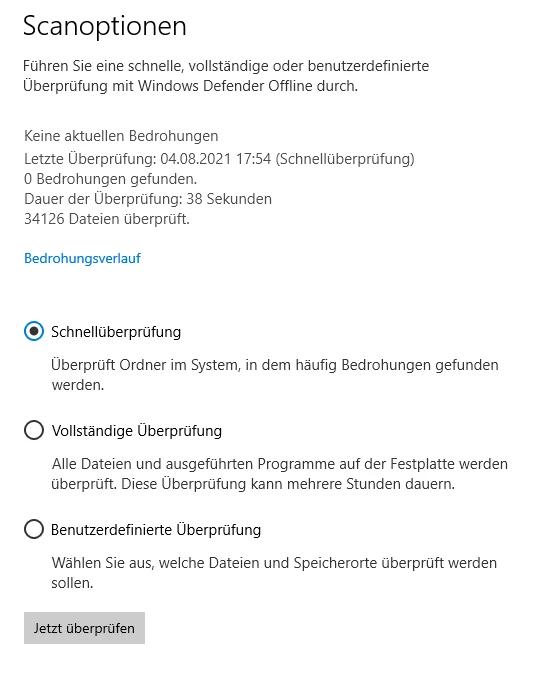 Scanoptionen

Führen Sie eine schnelle, vollständige oder benutzerdefinierte Überprüfung mit Windows Defender Offline durch.

Keine aktuellen Bedrohungen
Letzte Überprüfung: 04.08.2021 17:54 (Schnellüberprüfung)
0 Bedrohungen gefunden.
Dauer der Überprüfung: 38 Sekunden
34126 Dateien überprüft.

Bedrohungsverlauf

Schnellüberprüfung

Überprüft Ordner im System, in dem häufig Bedrohungen gefunden werden.

Vollständige Überprüfung

Alle Dateien und ausgeführten Programme auf der Festplatte werden überprüft. Diese Überprüfung kann mehrere Stunden dauern.

Benutzerdefinierte Überprüfung

Wählen Sie aus, welche Dateien und Speicherorte überprüft werden sollen.

Jetzt überprüfen